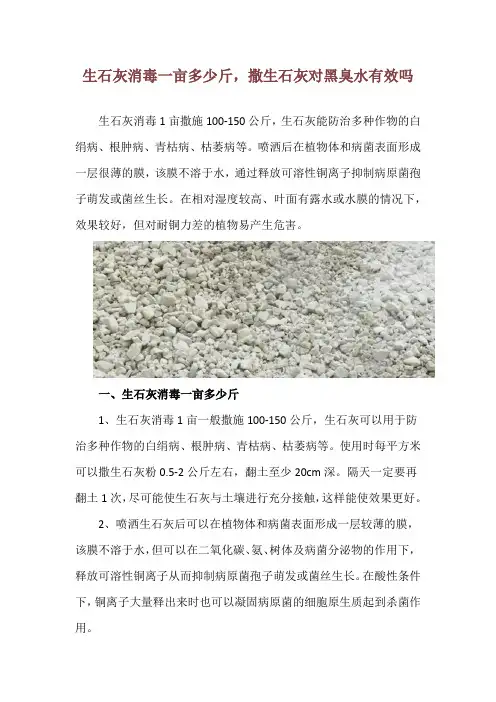 生石灰消毒一亩多少斤，撒生石灰对黑臭水有效吗

生石灰消毒1亩撒施100-150公斤，生石灰能防治多种作物的白绢病、根肿病、青枯病、枯萎病等。喷洒后在植物体和病菌表面形成一层很薄的膜，该膜不溶于水，通过释放可溶性铜离子抑制病原菌孢子萌发或菌丝生长。在相对湿度较高、叶面有露水或水膜的情况下，效果较好，但对耐铜力差的植物易产生危害。

一、生石灰消毒一亩多少斤

1、生石灰消毒1亩一般撒施100-150公斤，生石灰可以用于防治多种作物的白绢病、根肿病、青枯病、枯萎病等。使用时每平方米可以撒生石灰粉0.5-2公斤左右，翻土至少20cm深。隔天一定要再翻土1次，尽可能使生石灰与土壤进行充分接触，这样能使效果更好。

2、喷洒生石灰后可以在植物体和病菌表面形成一层较薄的膜，该膜不溶于水，但可以在二氧化碳、氨、树体及病菌分泌物的作用下，释放可溶性铜离子从而抑制病原菌孢子萌发或菌丝生长。在酸性条件下，铜离子大量释出来时也可以凝固病原菌的细胞原生质起到杀菌作用。